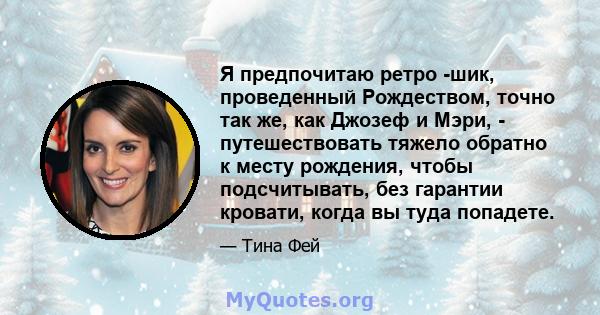 Я предпочитаю ретро -шик, проведенный Рождеством, точно так же, как Джозеф и Мэри, - путешествовать тяжело обратно к месту рождения, чтобы подсчитывать, без гарантии кровати, когда вы туда попадете.

— Тина Фей

MyQuotes.org